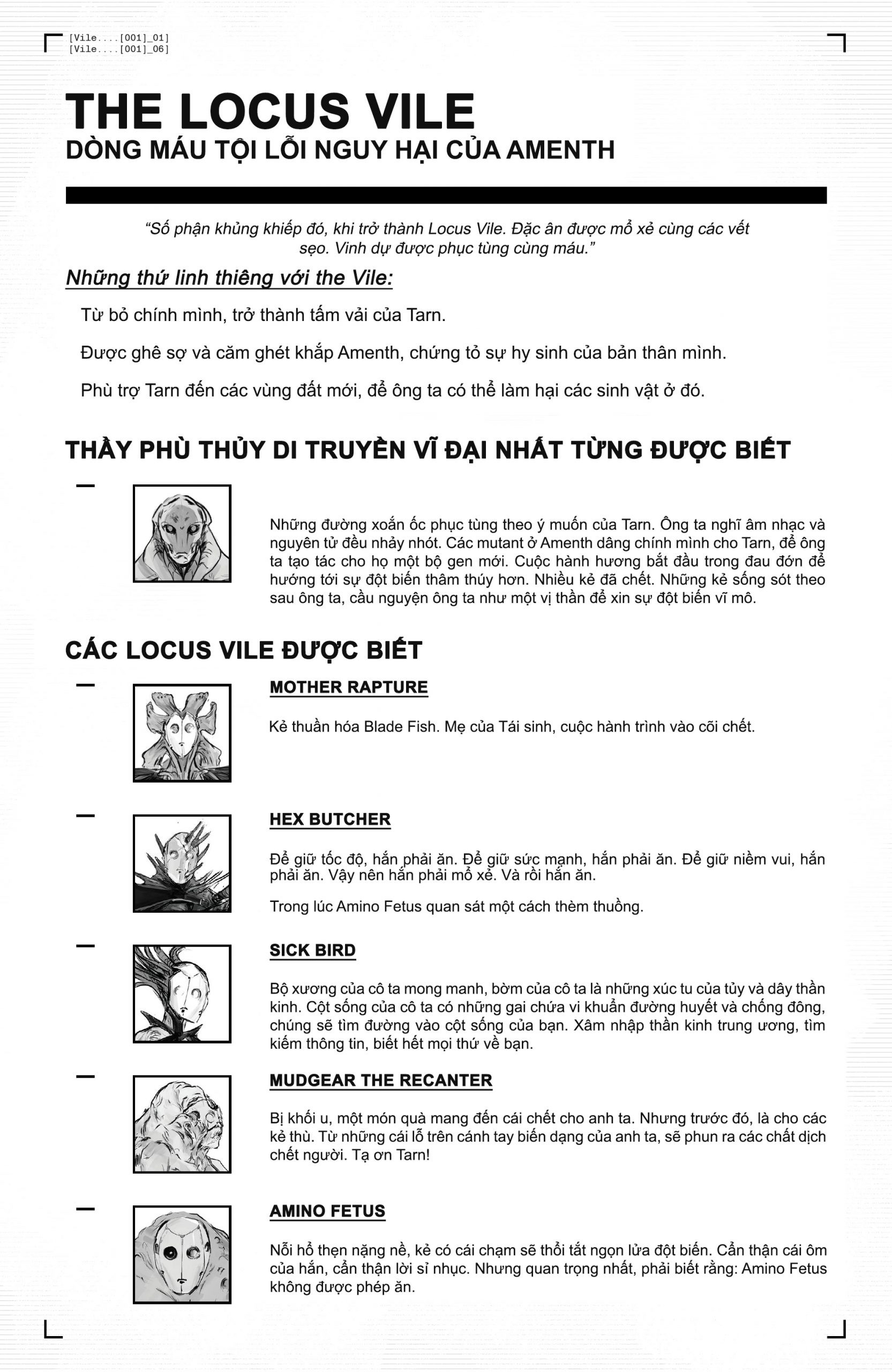 [Vile....[001]_01]
[Vile....[001]_06]

THE LOCUS VILE
DÒNG MÁU TỘI LỖI NGUY HẠI CỦA AMENTH

"Số phận khủng khiếp đó, khi trở thành Locus Vile. Đặc ân được mổ xẻ cùng các vết sẹo. Vinh dự được phục tùng cùng máu."

Những thứ linh thiêng với the Vile:

Từ bỏ chính mình, trở thành tấm vải của Tarn.

Được ghê sợ và căm ghét khắp Amenth, chứng tỏ sự hy sinh của bản thân mình.

Phù trợ Tarn đến các vùng đất mới, để ông ta có thể làm hại các sinh vật ở đó.

THẦY PHÙ THỦY DI TRUYỀN VĨ ĐẠI NHẤT TỪNG ĐƯỢC BIẾT

Những đường xoắn ốc phục tùng theo ý muốn của Tarn. Ông ta nghĩ âm nhạc và nguyên tử đều nhảy nhót. Các mutant ở Amenth dâng chính mình cho Tarn, để ông ta tạo tác cho họ một bộ gen mới. Cuộc hành hương bắt đầu trong đau đớn để hướng tới sự đột biến thâm thúy hơn. Nhiều kẻ đã chết. Những kẻ sống sót theo sau ông ta, cầu nguyện ông ta như một vị thần để xin sự đột biến vĩ mô.

CÁC LOCUS VILE ĐƯỢC BIẾT

MOTHER RAPTURE

Kẻ thuần hóa Blade Fish. Mẹ của Tái sinh, cuộc hành trình vào cõi chết.

HEX BUTCHER

Để giữ tốc độ, hắn phải ăn. Để giữ sức mạnh, hắn phải ăn. Để giữ niềm vui, hắn phải ăn. Vậy nên hắn phải mổ xẻ. Và rồi hắn ăn.

Trong lúc Amino Fetus quan sát một cách thèm thuồng.

SICK BIRD

Bộ xương của cô ta mong manh, bờm của cô ta là những xúc tu của tủy và dây thần kinh. Cột sống của cô ta có những gai chứa vi khuẩn đường huyết và chống đông, chúng sẽ tìm đường vào cột sống của bạn. Xâm nhập thần kinh trung ương, tìm kiếm thông tin, biết hết mọi thứ về bạn.

MUDGEAR THE RECANTER

Bị khối u, một món quà mang đến cái chết cho anh ta. Nhưng trước đó, là cho các kẻ thù. Từ những cái lỗ trên cánh tay biến dạng của anh ta, sẽ phun ra các chất dịch chết người. Tạ ơn Tarn!

AMINO FETUS

Nỗi hổ thẹn nặng nề, kẻ có cái chạm sẽ thổi tắt ngọn lửa đột biến. Cẩn thận cái ôm của hắn, cẩn thận lời sỉ nhục. Nhưng quan trọng nhất, phải biết rằng: Amino Fetus không được phép ăn.